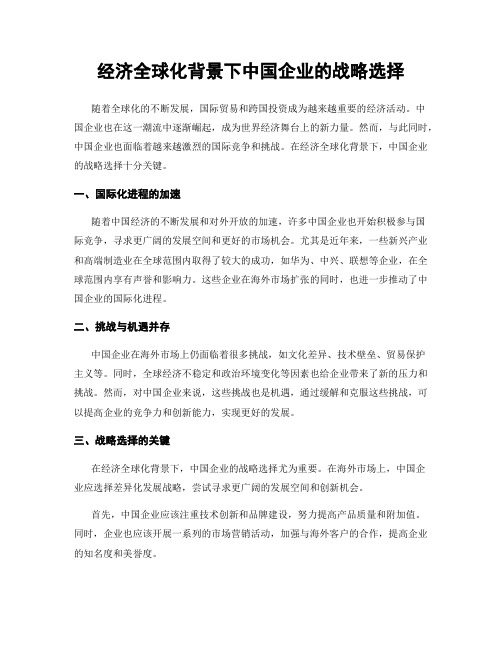 经济全球化背景下中国企业的战略选择

随着全球化的不断发展，国际贸易和跨国投资成为越来越重要的经济活动。中国企业也在这一潮流中逐渐崛起，成为世界经济舞台上的新力量。然而，与此同时，中国企业也面临着越来越激烈的国际竞争和挑战。在经济全球化背景下，中国企业的战略选择十分关键。

一、国际化进程的加速

随着中国经济的不断发展和对外开放的加速，许多中国企业也开始积极参与国际竞争，寻求更广阔的发展空间和更好的市场机会。尤其是近年来，一些新兴产业和高端制造业在全球范围内取得了较大的成功，如华为、中兴、联想等企业，在全球范围内享有声誉和影响力。这些企业在海外市场扩张的同时，也进一步推动了中国企业的国际化进程。

二、挑战与机遇并存

中国企业在海外市场上仍面临着很多挑战，如文化差异、技术壁垒、贸易保护主义等。同时，全球经济不稳定和政治环境变化等因素也给企业带来了新的压力和挑战。然而，对中国企业来说，这些挑战也是机遇，通过缓解和克服这些挑战，可以提高企业的竞争力和创新能力，实现更好的发展。

三、战略选择的关键

在经济全球化背景下，中国企业的战略选择尤为重要。在海外市场上，中国企业应选择差异化发展战略，尝试寻求更广阔的发展空间和创新机会。

首先，中国企业应该注重技术创新和品牌建设，努力提高产品质量和附加值。同时，企业也应该开展一系列的市场营销活动，加强与海外客户的合作，提高企业的知名度和美誉度。